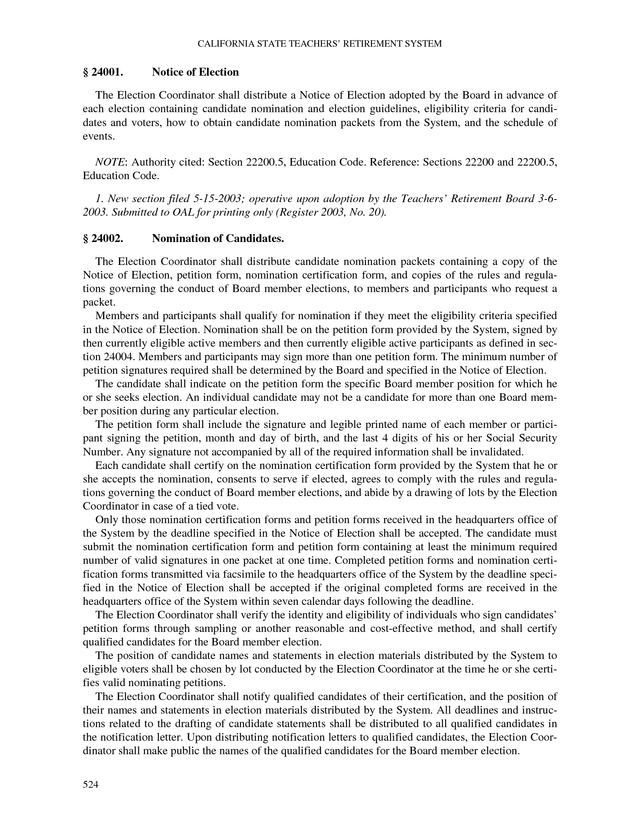 CALIFORNIA STATE TEACHERS' RETIREMENT SYSTEM

§ 24001. Notice of Election

The Election Coordinator shall distribute a Notice of Election adopted by the Board in advance of each election containing candidate nomination and election guidelines, eligibility criteria for candidates and voters, how to obtain candidate nomination packets from the System, and the schedule of events.

NOTE: Authority cited: Section 22200.5, Education Code. Reference: Sections 22200 and 22200.5, Education Code.

1. New section filed 5-15-2003; operative upon adoption by the Teachers' Retirement Board 3-6-2003. Submitted to OAL for printing only (Register 2003, No. 20).

§ 24002. Nomination of Candidates.

The Election Coordinator shall distribute candidate nomination packets containing a copy of the Notice of Election, petition form, nomination certification form, and copies of the rules and regulations governing the conduct of Board member elections, to members and participants who request a packet.

Members and participants shall qualify for nomination if they meet the eligibility criteria specified in the Notice of Election. Nomination shall be on the petition form provided by the System, signed by then currently eligible active members and then currently eligible active participants as defined in section 24004. Members and participants may sign more than one petition form. The minimum number of petition signatures required shall be determined by the Board and specified in the Notice of Election.

The candidate shall indicate on the petition form the specific Board member position for which he or she seeks election. An individual candidate may not be a candidate for more than one Board member position during any particular election.

The petition form shall include the signature and legible printed name of each member or participant signing the petition, month and day of birth, and the last 4 digits of his or her Social Security Number. Any signature not accompanied by all of the required information shall be invalidated.

Each candidate shall certify on the nomination certification form provided by the System that he or she accepts the nomination, consents to serve if elected, agrees to comply with the rules and regulations governing the conduct of Board member elections, and abide by a drawing of lots by the Election Coordinator in case of a tied vote.

Only those nomination certification forms and petition forms received in the headquarters office of the System by the deadline specified in the Notice of Election shall be accepted. The candidate must submit the nomination certification form and petition form containing at least the minimum required number of valid signatures in one packet at one time. Completed petition forms and nomination certification forms transmitted via facsimile to the headquarters office of the System by the deadline specified in the Notice of Election shall be accepted if the original completed forms are received in the headquarters office of the System within seven calendar days following the deadline.

The Election Coordinator shall verify the identity and eligibility of individuals who sign candidates' petition forms through sampling or another reasonable and cost-effective method, and shall certify qualified candidates for the Board member election.

The position of candidate names and statements in election materials distributed by the System to eligible voters shall be chosen by lot conducted by the Election Coordinator at the time he or she certifies valid nominating petitions.

The Election Coordinator shall notify qualified candidates of their certification, and the position of their names and statements in election materials distributed by the System. All deadlines and instructions related to the drafting of candidate statements shall be distributed to all qualified candidates in the notification letter. Upon distributing notification letters to qualified candidates, the Election Coordinator shall make public the names of the qualified candidates for the Board member election.

524